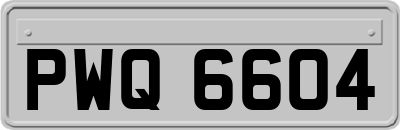 PWQ 6604